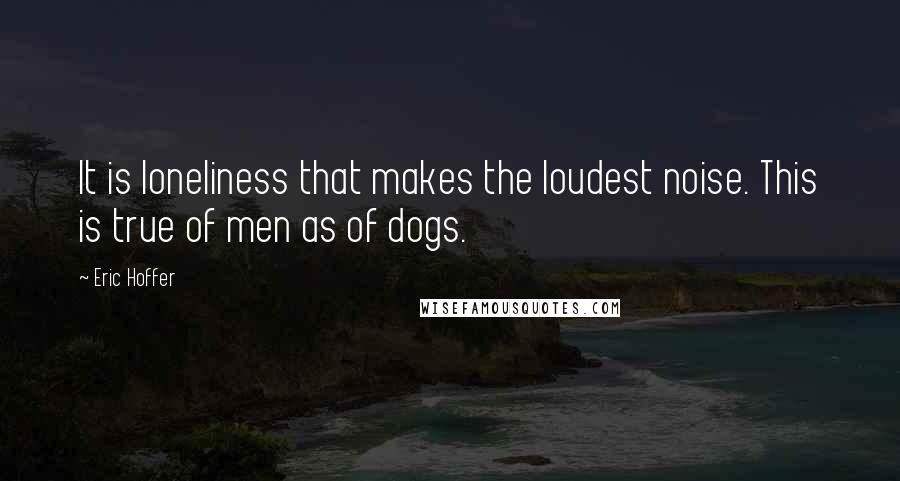 It is loneliness that makes the loudest noise. This is true of men as of dogs.

~ Eric Hoffer

WISEFAMOUSQUOTES.COM